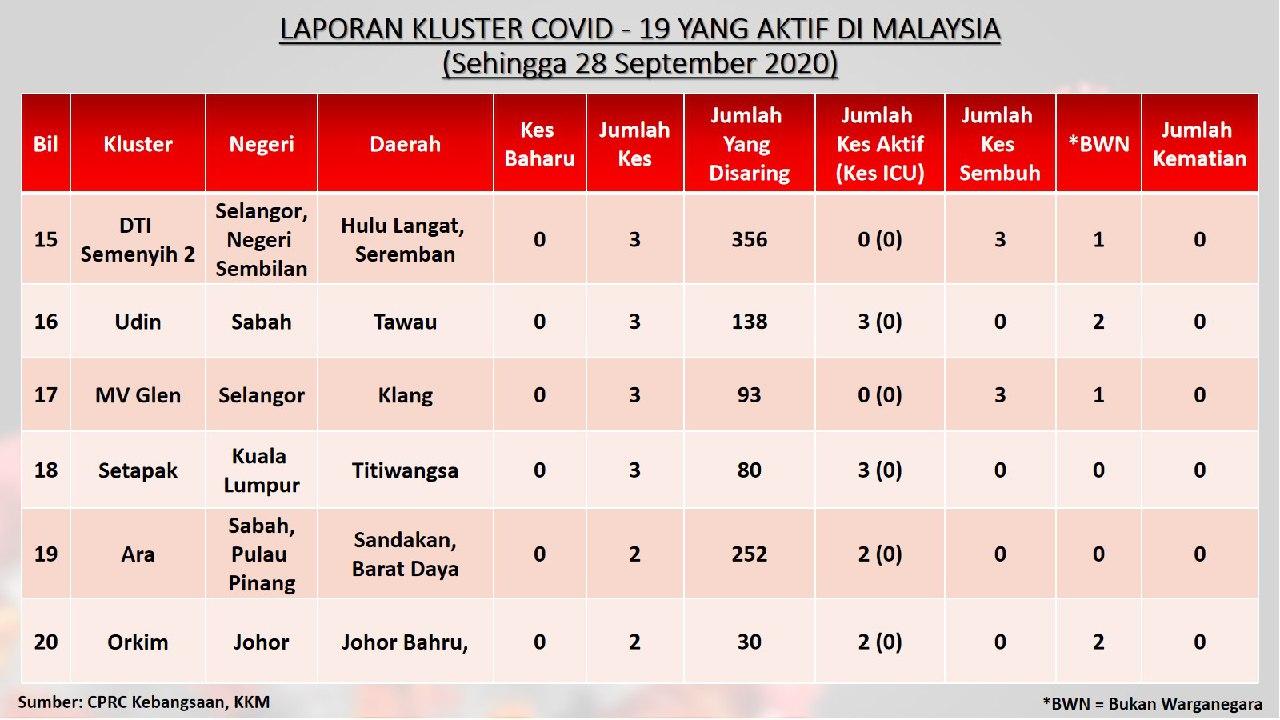 LAPORAN KLUSTER COVID - 19 YANG AKTIF DI MALAYSIA
(Sehingga 28 September 2020)

| Bil | Kluster | Negeri | Daerah | Kes Baharu | Jumlah Kes | Jumlah Yang Disaring | Jumlah Kes Aktif (Kes ICU) | Jumlah Kes Sembuh | *BWN | Jumlah Kematian |
|---|---|---|---|---|---|---|---|---|---|---|
| 15 | DTI Semenyih 2 | Selangor, Negeri Sembilan | Hulu Langat, Seremban | 0 | 3 | 356 | 0 (0) | 3 | 1 | 0 |
| 16 | Udin | Sabah | Tawau | 0 | 3 | 138 | 3 (0) | 0 | 2 | 0 |
| 17 | MV Glen | Selangor | Klang | 0 | 3 | 93 | 0 (0) | 3 | 1 | 0 |
| 18 | Setapak | Kuala Lumpur | Titiwangsa | 0 | 3 | 80 | 3 (0) | 0 | 0 | 0 |
| 19 | Ara | Sabah, Pulau Pinang | Sandakan, Barat Daya | 0 | 2 | 252 | 2 (0) | 0 | 0 | 0 |
| 20 | Orkim | Johor | Johor Bahru, | 0 | 2 | 30 | 2 (0) | 0 | 2 | 0 |

Sumber: CPRC Kebangsaan, KKM

*BWN = Bukan Warganegara